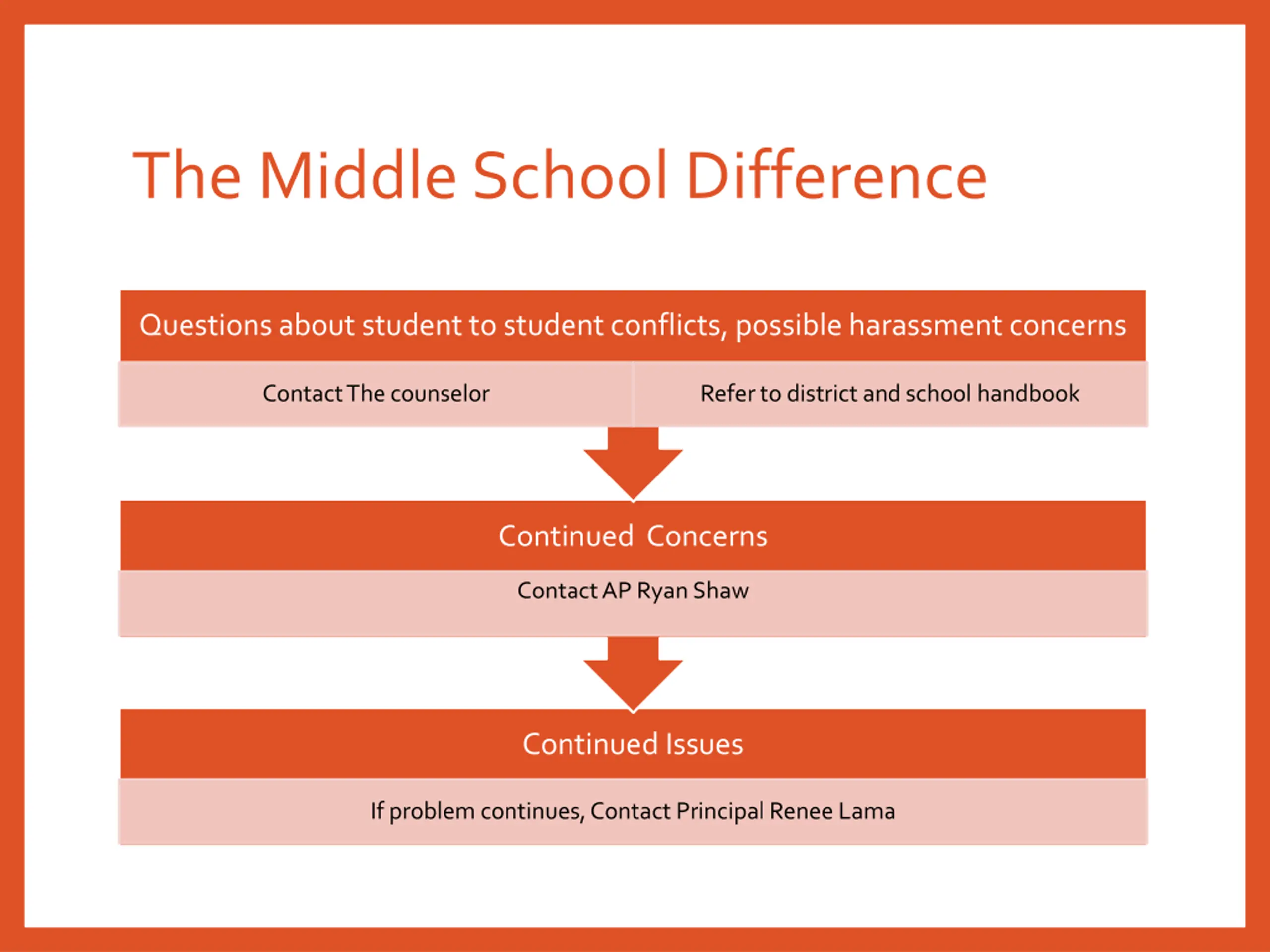 The Middle School Difference

Questions about student to student conflicts, possible harassment concerns

Contact The counselor

Refer to district and school handbook

Continued Concerns

Contact AP Ryan Shaw

Continued Issues

If problem continues, Contact Principal Renee Lama